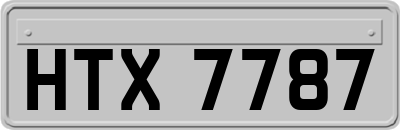 HTX 7787